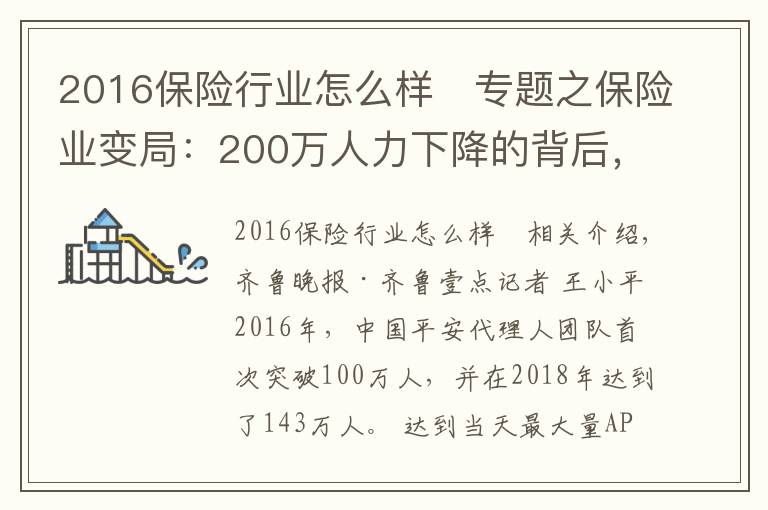 2016保险行业怎么样　专题之保险业变局：200万人力下降的背后，

2016保险行业怎么样　相关介绍，齐鲁晚报·齐鲁壹点记者 王小平 2016年，中国平安代理人团队首次突破100万人，并在2018年达到了143万人。达到当天最大量AP